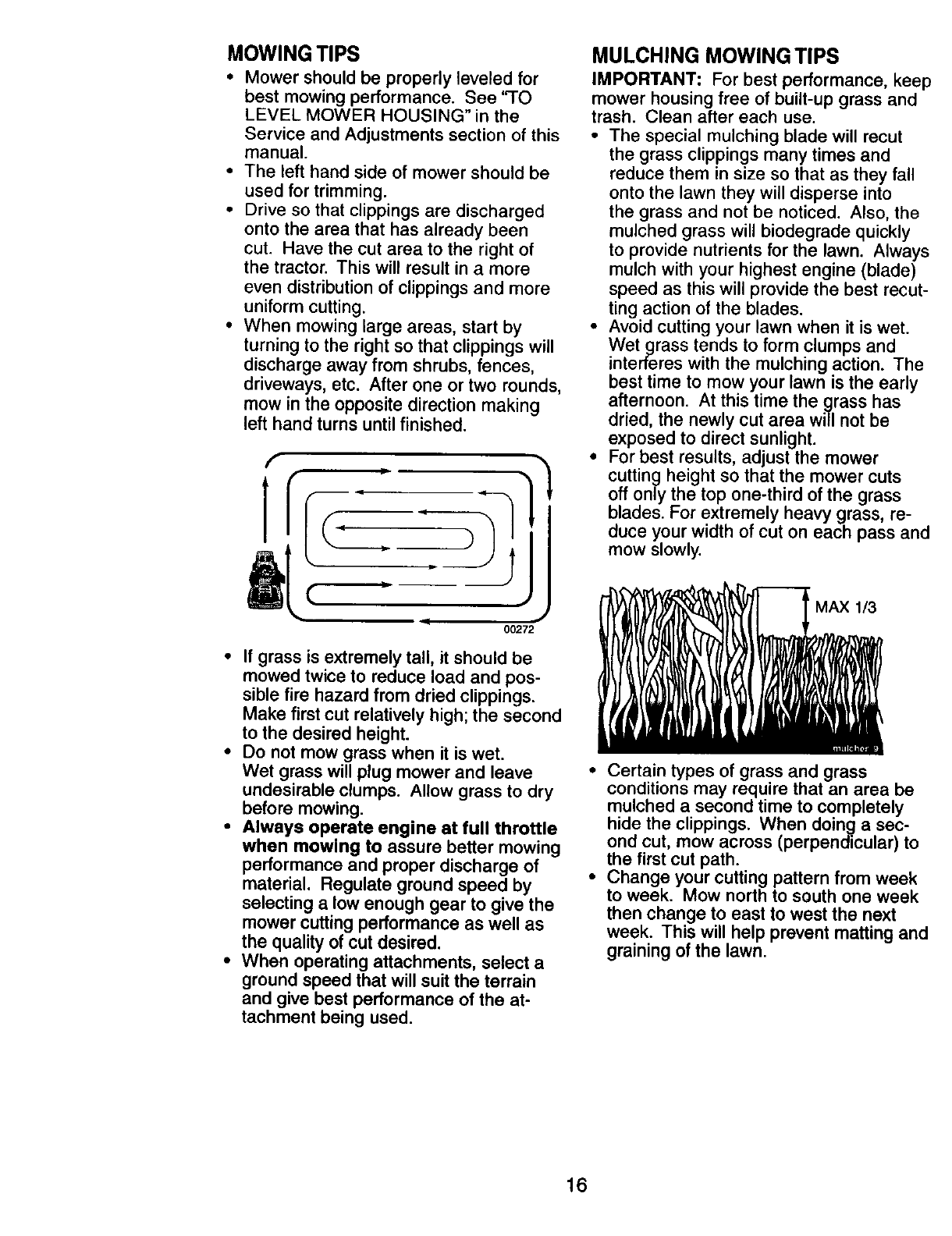 MOWING TIPS

• Mower should be properly leveled for best mowing performance. See "TO LEVEL MOWER HOUSING" in the Service and Adjustments section of this manual.
• The left hand side of mower should be used for trimming.
• Drive so that clippings are discharged onto the area that has already been cut. Have the cut area to the right of the tractor. This will result in a more even distribution of clippings and more uniform cutting.
• When mowing large areas, start by turning to the right so that clippings will discharge away from shrubs, fences, driveways, etc. After one or two rounds, mow in the opposite direction making left hand turns until finished.

00272

• If grass is extremely tall, it should be mowed twice to reduce load and possible fire hazard from dried clippings. Make first cut relatively high; the second to the desired height.
• Do not mow grass when it is wet. Wet grass will plug mower and leave undesirable clumps. Allow grass to dry before mowing.
• Always operate engine at full throttle when mowing to assure better mowing performance and proper discharge of material. Regulate ground speed by selecting a low enough gear to give the mower cutting performance as well as the quality of cut desired.
• When operating attachments, select a ground speed that will suit the terrain and give best performance of the attachment being used.

MULCHING MOWING TIPS

IMPORTANT: For best performance, keep mower housing free of built-up grass and trash. Clean after each use.
• The special mulching blade will recut the grass clippings many times and reduce them in size so that as they fall onto the lawn they will disperse into the grass and not be noticed. Also, the mulched grass will biodegrade quickly to provide nutrients for the lawn. Always mulch with your highest engine (blade) speed as this will provide the best recutting action of the blades.
• Avoid cutting your lawn when it is wet. Wet grass tends to form clumps and interferes with the mulching action. The best time to mow your lawn is the early afternoon. At this time the grass has dried, the newly cut area will not be exposed to direct sunlight.
• For best results, adjust the mower cutting height so that the mower cuts off only the top one-third of the grass blades. For extremely heavy grass, reduce your width of cut on each pass and mow slowly.

MAX 1/3

mulcher 9

• Certain types of grass and grass conditions may require that an area be mulched a second time to completely hide the clippings. When doing a second cut, mow across (perpendicular) to the first cut path.
• Change your cutting pattern from week to week. Mow north to south one week then change to east to west the next week. This will help prevent matting and graining of the lawn.

16